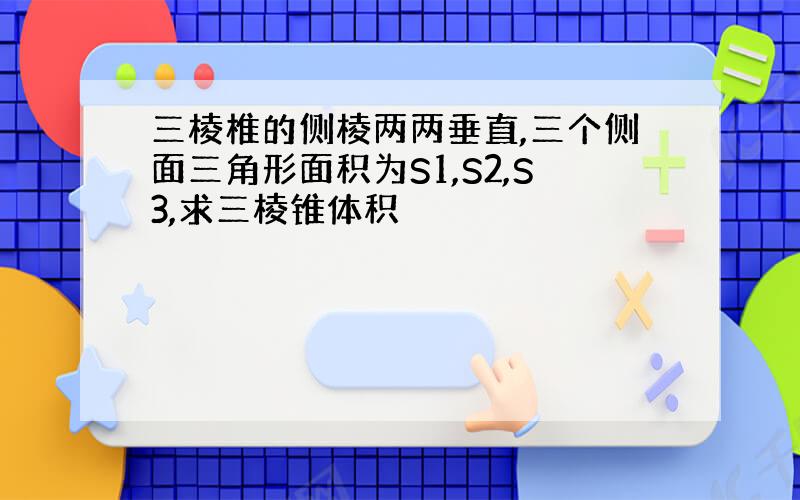 三棱椎的侧棱两两垂直,三个侧面三角形面积为S1,S2,S3,求三棱锥体积